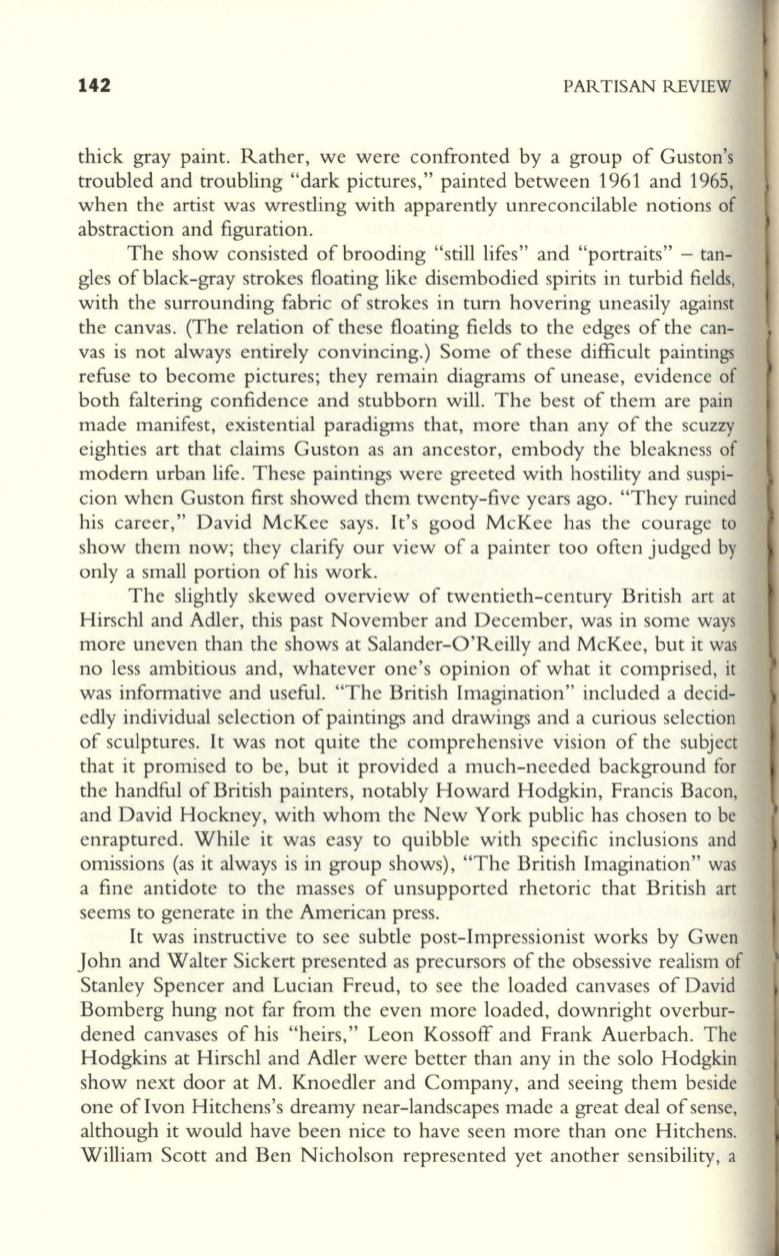 142 PARTISAN REVIEW

thick gray paint. Rather, we were confronted by a group of Guston's troubled and troubling "dark pictures," painted between 1961 and 1965, when the artist was wrestling with apparently unreconcilable notions of abstraction and figuration.

The show consisted of brooding "still lifes" and "portraits" – tangles of black-gray strokes floating like disembodied spirits in turbid fields, with the surrounding fabric of strokes in turn hovering uneasily against the canvas. (The relation of these floating fields to the edges of the canvas is not always entirely convincing.) Some of these difficult paintings refuse to become pictures; they remain diagrams of unease, evidence of both faltering confidence and stubborn will. The best of them are pain made manifest, existential paradigms that, more than any of the scuzzy eighties art that claims Guston as an ancestor, embody the bleakness of modern urban life. These paintings were greeted with hostility and suspicion when Guston first showed them twenty-five years ago. "They ruined his career," David McKee says. It's good McKee has the courage to show them now; they clarify our view of a painter too often judged by only a small portion of his work.

The slightly skewed overview of twentieth-century British art at Hirschl and Adler, this past November and December, was in some ways more uneven than the shows at Salander-O'Reilly and McKee, but it was no less ambitious and, whatever one's opinion of what it comprised, it was informative and useful. "The British Imagination" included a decidedly individual selection of paintings and drawings and a curious selection of sculptures. It was not quite the comprehensive vision of the subject that it promised to be, but it provided a much-needed background for the handful of British painters, notably Howard Hodgkin, Francis Bacon, and David Hockney, with whom the New York public has chosen to be enraptured. While it was easy to quibble with specific inclusions and omissions (as it always is in group shows), "The British Imagination" was a fine antidote to the masses of unsupported rhetoric that British art seems to generate in the American press.

It was instructive to see subtle post-Impressionist works by Gwen John and Walter Sickert presented as precursors of the obsessive realism of Stanley Spencer and Lucian Freud, to see the loaded canvases of David Bomberg hung not far from the even more loaded, downright overburdened canvases of his "heirs," Leon Kossoff and Frank Auerbach. The Hodgkins at Hirschl and Adler were better than any in the solo Hodgkin show next door at M. Knoedler and Company, and seeing them beside one of Ivon Hitchens's dreamy near-landscapes made a great deal of sense, although it would have been nice to have seen more than one Hitchens. William Scott and Ben Nicholson represented yet another sensibility, a